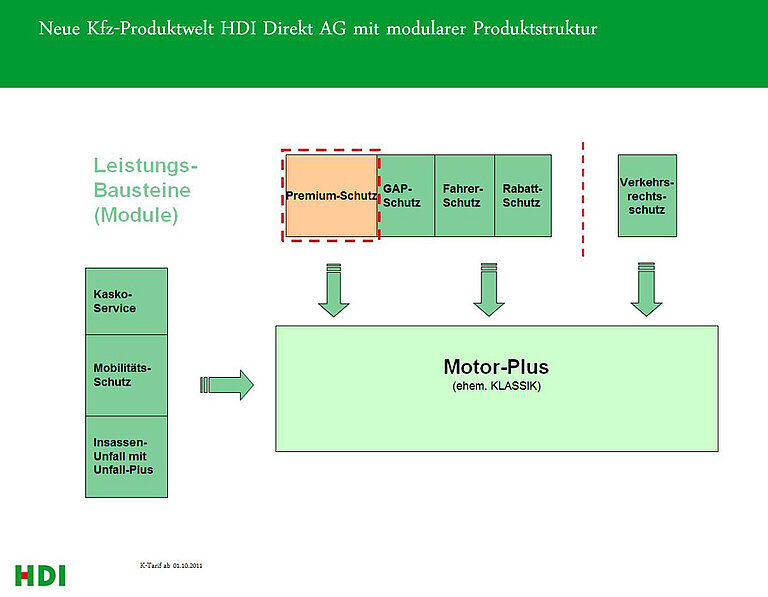 Neue Kfz-Produktwelt HDI Direkt AG mit modularer Produktstruktur

Leistungs-Bausteine (Module)

Premium-Schutz

GAP-Schutz

Fahrer-Schutz

Rabatt-Schutz

Verkehrs-rechts-schutz

Kasko-Service

Mobilitäts-Schutz

Insassen-Unfall mit Unfall-Plus

Motor-Plus
(ehem. KLASSIK)

HDI

K-Tarif ab 01.10.2011